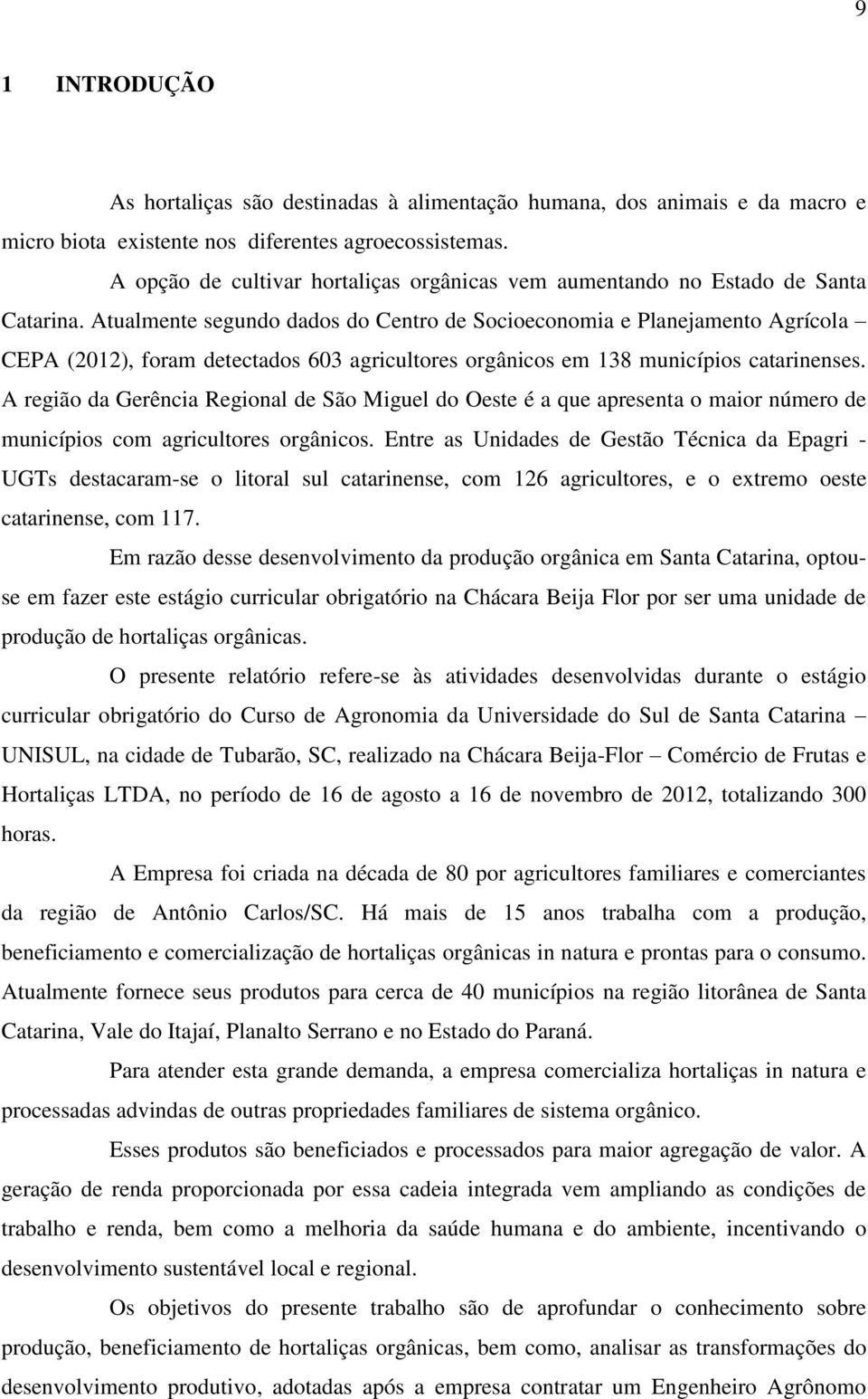 9

1 INTRODUÇÃO

As hortaliças são destinadas à alimentação humana, dos animais e da macro e micro biota existente nos diferentes agroecossistemas.

A opção de cultivar hortaliças orgânicas vem aumentando no Estado de Santa Catarina. Atualmente segundo dados do Centro de Socioeconomia e Planejamento Agrícola – CEPA (2012), foram detectados 603 agricultores orgânicos em 138 municípios catarinenses. A região da Gerência Regional de São Miguel do Oeste é a que apresenta o maior número de municípios com agricultores orgânicos. Entre as Unidades de Gestão Técnica da Epagri - UGTs destacaram-se o litoral sul catarinense, com 126 agricultores, e o extremo oeste catarinense, com 117.

Em razão desse desenvolvimento da produção orgânica em Santa Catarina, optou-se em fazer este estágio curricular obrigatório na Chácara Beija Flor por ser uma unidade de produção de hortaliças orgânicas.

O presente relatório refere-se às atividades desenvolvidas durante o estágio curricular obrigatório do Curso de Agronomia da Universidade do Sul de Santa Catarina – UNISUL, na cidade de Tubarão, SC, realizado na Chácara Beija-Flor – Comércio de Frutas e Hortaliças LTDA, no período de 16 de agosto a 16 de novembro de 2012, totalizando 300 horas.

A Empresa foi criada na década de 80 por agricultores familiares e comerciantes da região de Antônio Carlos/SC. Há mais de 15 anos trabalha com a produção, beneficiamento e comercialização de hortaliças orgânicas in natura e prontas para o consumo. Atualmente fornece seus produtos para cerca de 40 municípios na região litorânea de Santa Catarina, Vale do Itajaí, Planalto Serrano e no Estado do Paraná.

Para atender esta grande demanda, a empresa comercializa hortaliças in natura e processadas advindas de outras propriedades familiares de sistema orgânico.

Esses produtos são beneficiados e processados para maior agregação de valor. A geração de renda proporcionada por essa cadeia integrada vem ampliando as condições de trabalho e renda, bem como a melhoria da saúde humana e do ambiente, incentivando o desenvolvimento sustentável local e regional.

Os objetivos do presente trabalho são de aprofundar o conhecimento sobre produção, beneficiamento de hortaliças orgânicas, bem como, analisar as transformações do desenvolvimento produtivo, adotadas após a empresa contratar um Engenheiro Agrônomo